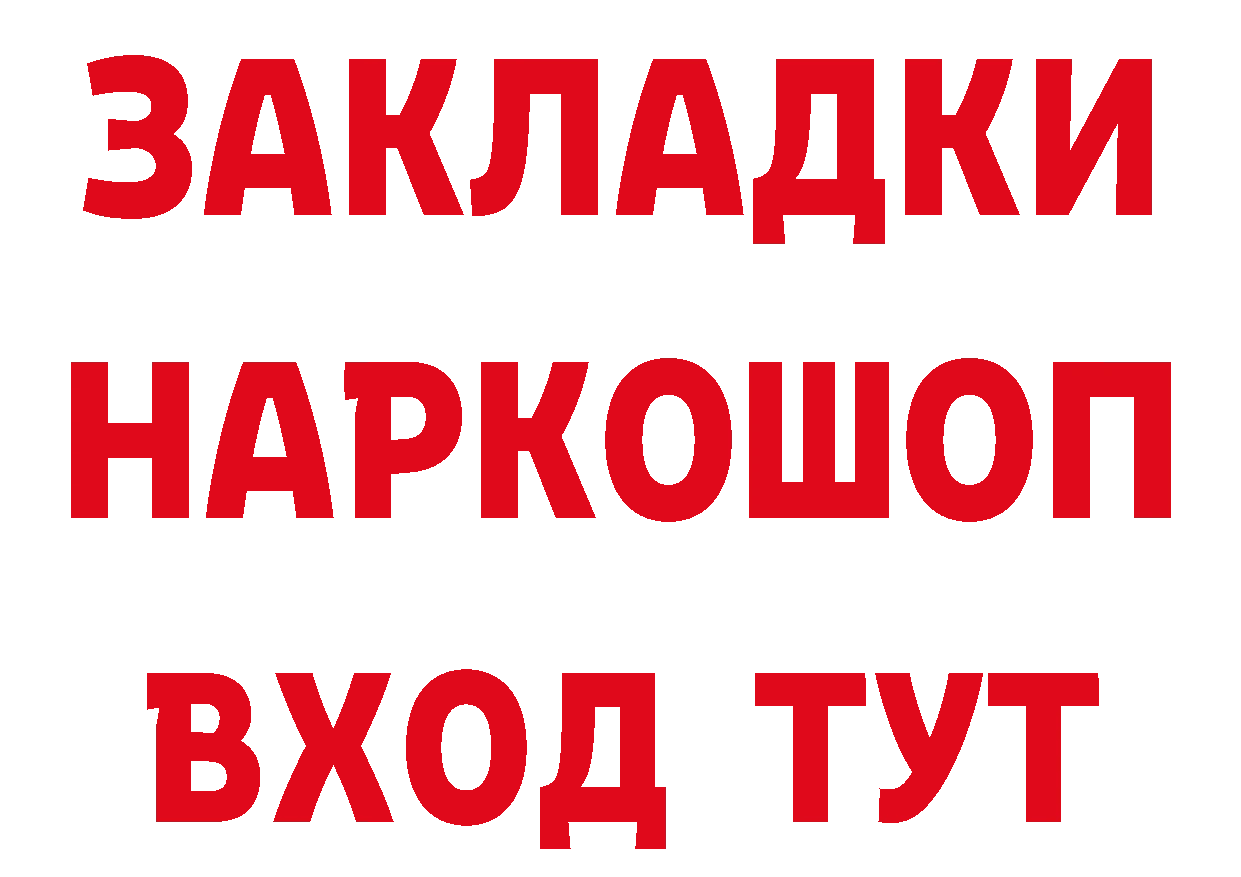 ЗАКЛАДКИ
НАРКОШОП
ВХОД ТУТ